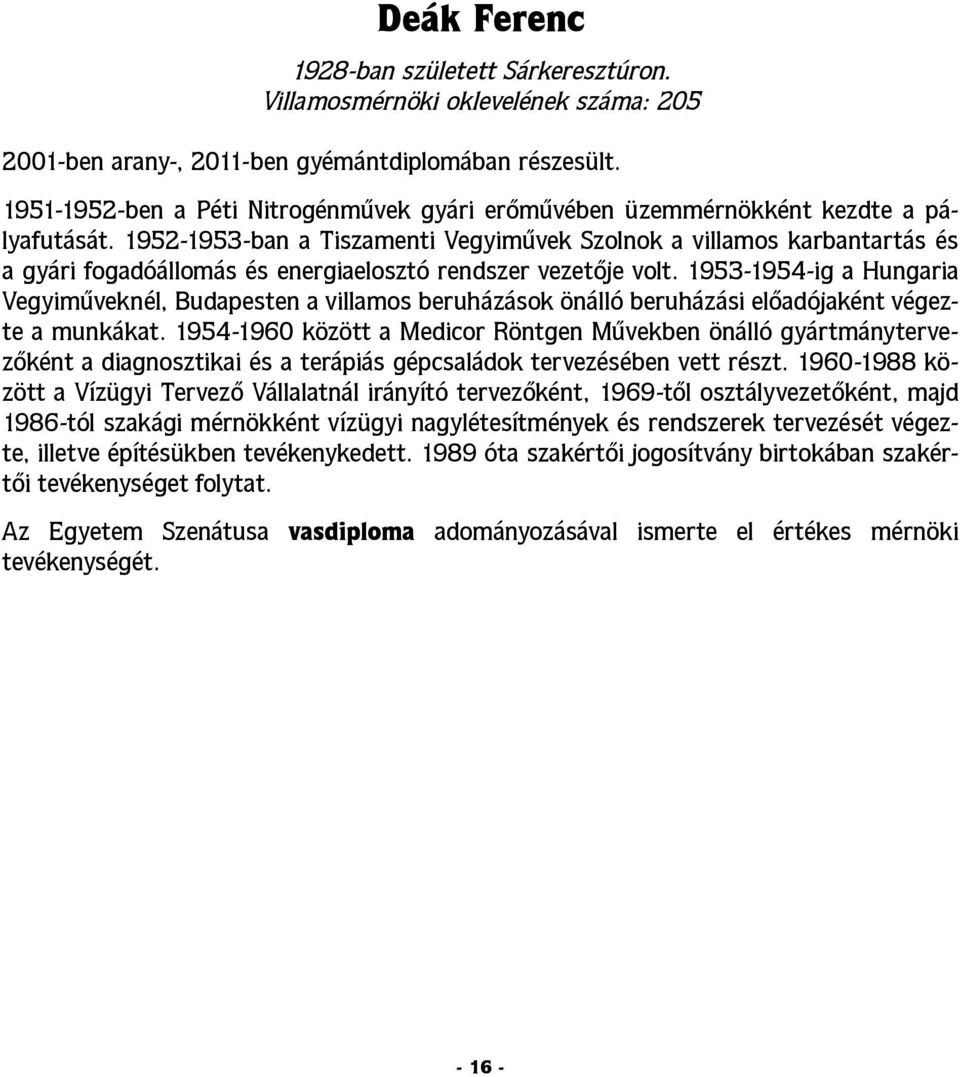 Deák Ferenc

1928-ban született Sárkeresztúron.
Villamosmérnöki oklevelének száma: 205

2001-ben arany-, 2011-ben gyémántdiplomában részesült.

1951-1952-ben a Péti Nitrogénművek gyári erőművében üzemmérnökként kezdte a pályafutását. 1952-1953-ban a Tiszamenti Vegyiművek Szolnok a villamos karbantartás és a gyári fogadóállomás és energiaelosztó rendszer vezetője volt. 1953-1954-ig a Hungaria Vegyiműveknél, Budapesten a villamos beruházások önálló beruházási előadójaként végezte a munkákat. 1954-1960 között a Medicor Röntgen Művekben önálló gyártmánytervezőként a diagnosztikai és a terápiás gépcsaládok tervezésében vett részt. 1960-1988 között a Vízügyi Tervező Vállalatnál irányító tervezőként, 1969-től osztályvezetőként, majd 1986-tól szakági mérnökként vízügyi nagylétesítmények és rendszerek tervezését végezte, illetve építésükben tevékenykedett. 1989 óta szakértői jogosítvány birtokában szakértői tevékenységet folytat.

Az Egyetem Szenátusa vasdiploma adományozásával ismerte el értékes mérnöki tevékenységét.

- 16 -